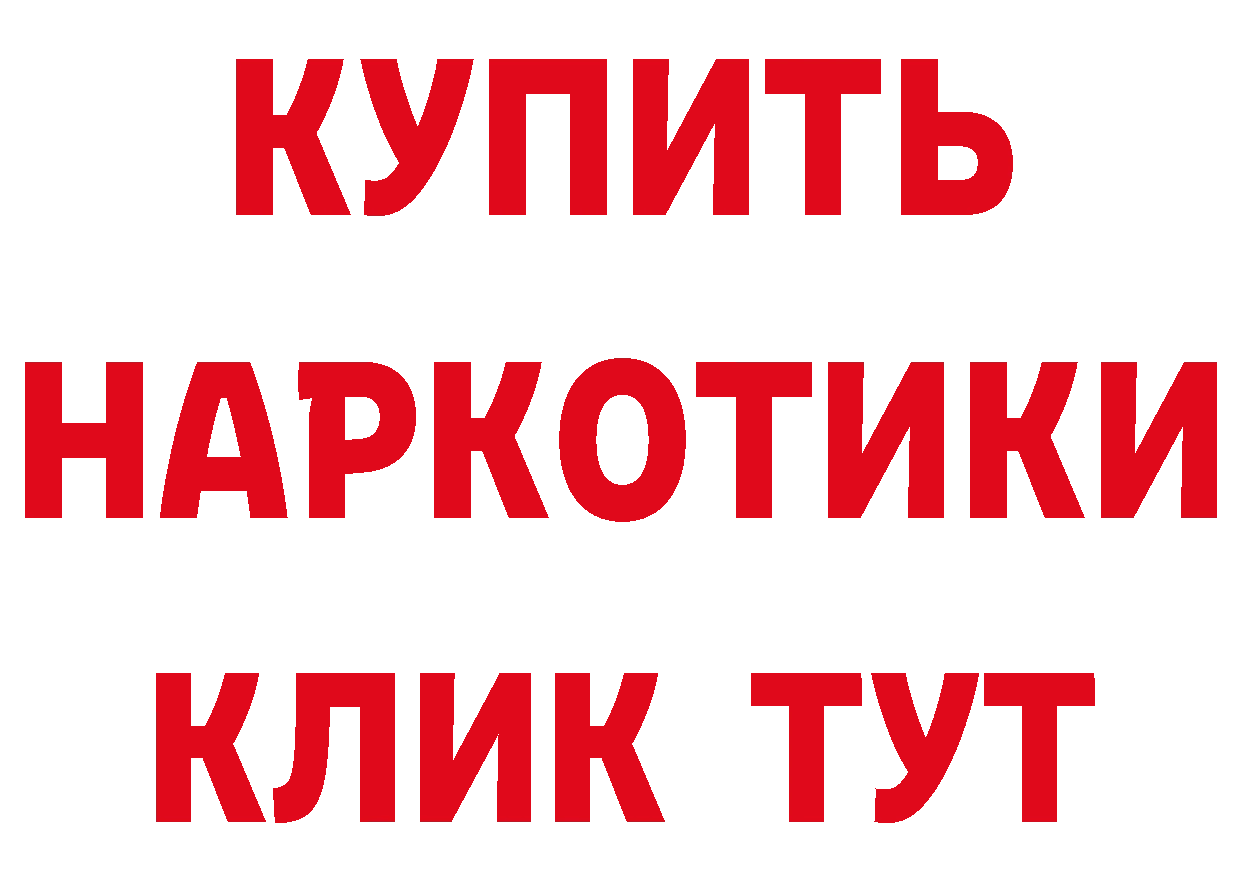 КУПИТЬ
НАРКОТИКИ
КЛИК ТУТ